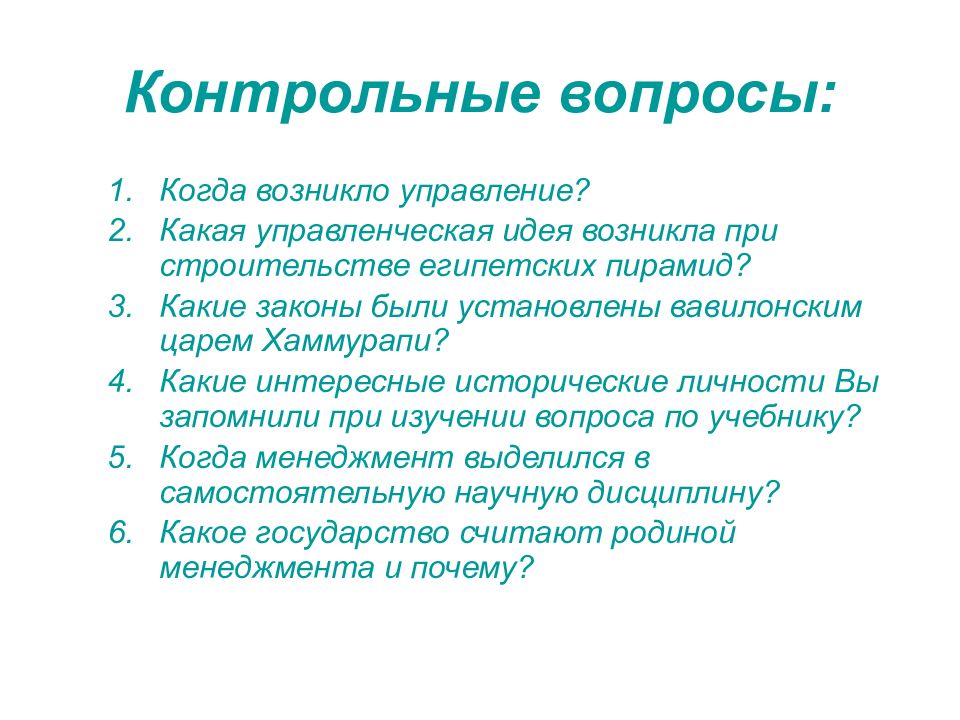 Контрольные вопросы:

1. Когда возникло управление?
2. Какая управленческая идея возникла при строительстве египетских пирамид?
3. Какие законы были установлены вавилонским царем Хаммурапи?
4. Какие интересные исторические личности Вы запомнили при изучении вопроса по учебнику?
5. Когда менеджмент выделился в самостоятельную научную дисциплину?
6. Какое государство считают родиной менеджмента и почему?